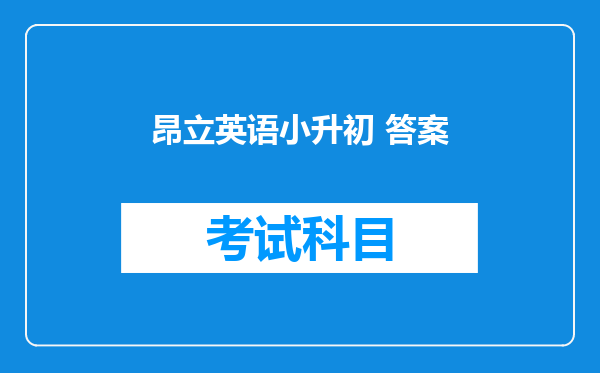 昂立英语小升初 答案

考试科目